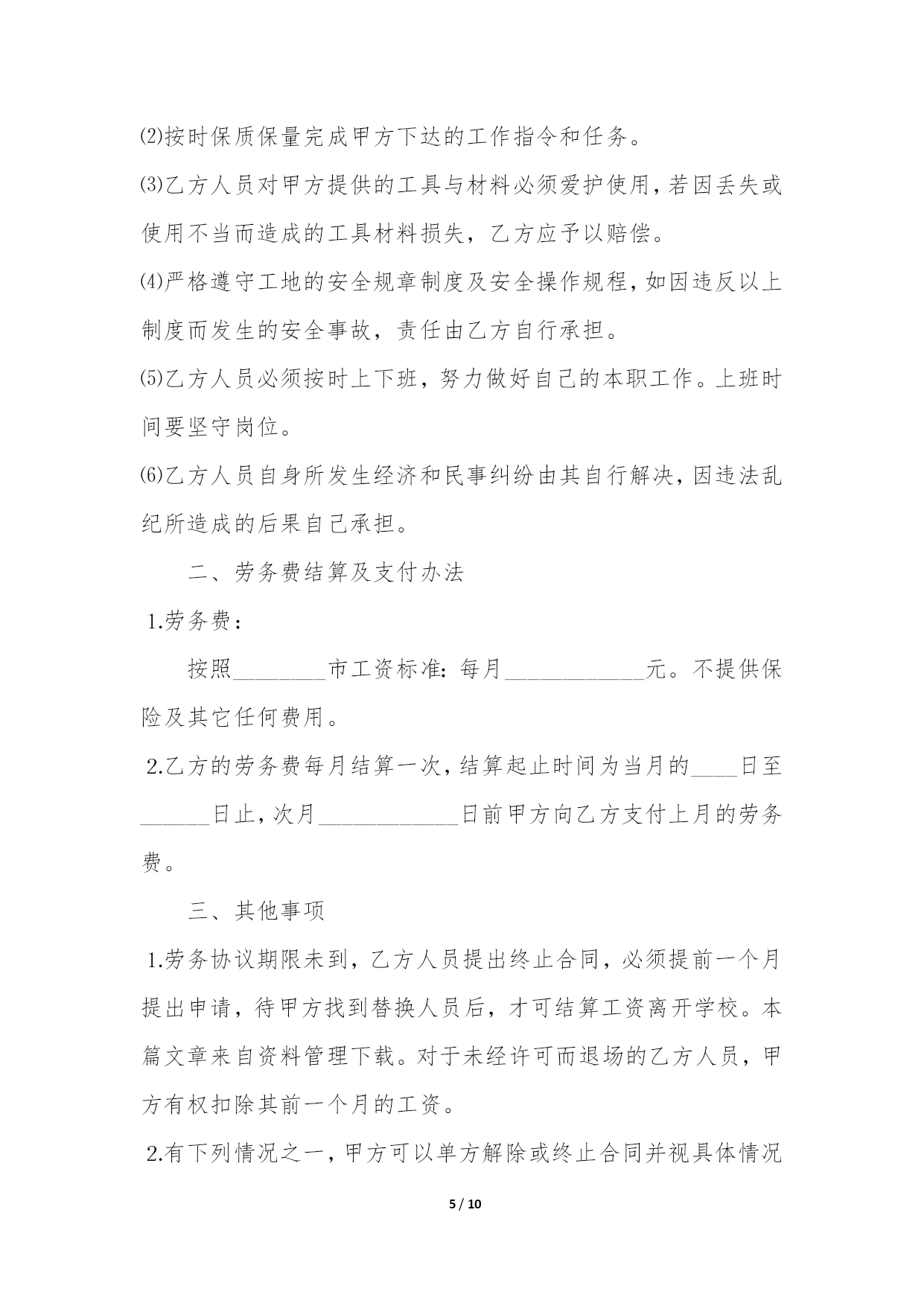 ⑵按时保质保量完成甲方下达的工作指令和任务。

⑶乙方人员对甲方提供的工具与材料必须爱护使用，若因丢失或使用不当而造成的工具材料损失，乙方应予以赔偿。

⑷严格遵守工地的安全规章制度及安全操作规程，如因违反以上制度而发生的安全事故，责任由乙方自行承担。

⑸乙方人员必须按时上下班，努力做好自己的本职工作。上班时间要坚守岗位。

⑹乙方人员自身所发生经济和民事纠纷由其自行解决，因违法乱纪所造成的后果自己承担。

二、劳务费结算及支付办法

1.劳务费：

按照________市工资标准：每月____________元。不提供保险及其它任何费用。

2.乙方的劳务费每月结算一次，结算起止时间为当月的____日至______日止，次月____________日前甲方向乙方支付上月的劳务费。

三、其他事项

1.劳务协议期限未到，乙方人员提出终止合同，必须提前一个月提出申请，待甲方找到替换人员后，才可结算工资离开学校。本篇文章来自资料管理下载。对于未经许可而退场的乙方人员，甲方有权扣除其前一个月的工资。

2.有下列情况之一，甲方可以单方解除或终止合同并视具体情况

5 / 10